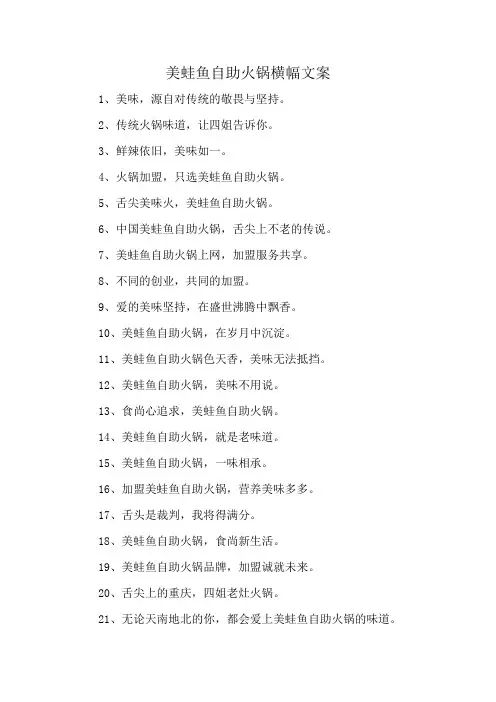 美蛙鱼自助火锅横幅文案

1、美味，源自对传统的敬畏与坚持。

2、传统火锅味道，让四姐告诉你。

3、鲜辣依旧，美味如一。

4、火锅加盟，只选美蛙鱼自助火锅。

5、舌尖美味火，美蛙鱼自助火锅。

6、中国美蛙鱼自助火锅，舌尖上不老的传说。

7、美蛙鱼自助火锅上网，加盟服务共享。

8、不同的创业，共同的加盟。

9、爱的美味坚持，在盛世沸腾中飘香。

10、美蛙鱼自助火锅，在岁月中沉淀。

11、美蛙鱼自助火锅色天香，美味无法抵挡。

12、美蛙鱼自助火锅，美味不用说。

13、食尚心追求，美蛙鱼自助火锅。

14、美蛙鱼自助火锅，就是老味道。

15、美蛙鱼自助火锅，一味相承。

16、加盟美蛙鱼自助火锅，营养美味多多。

17、舌头是裁判，我将得满分。

18、美蛙鱼自助火锅，食尚新生活。

19、美蛙鱼自助火锅品牌，加盟诚就未来。

20、舌尖上的重庆，四姐老灶火锅。

21、无论天南地北的你，都会爱上美蛙鱼自助火锅的味道。